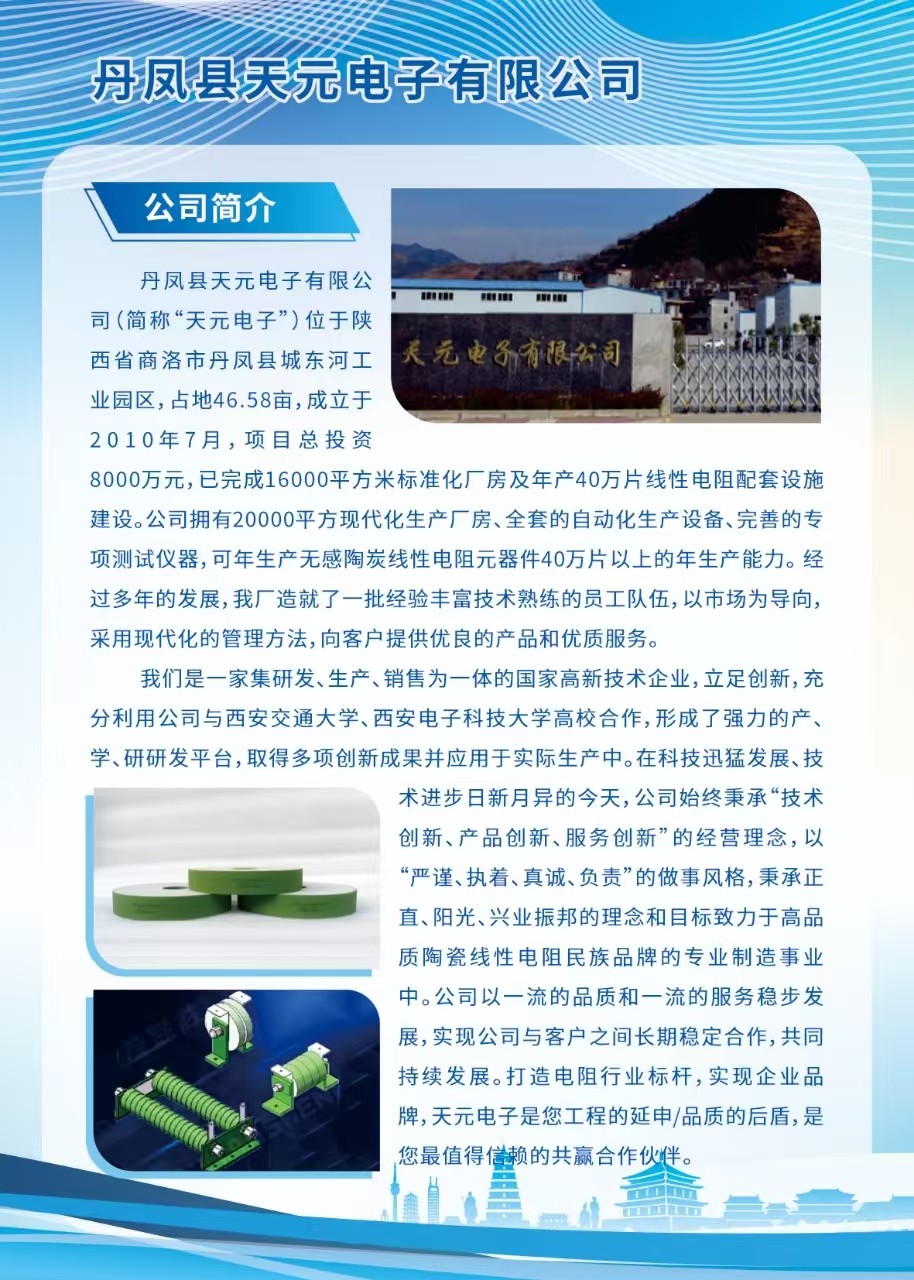 丹凤县天元电子有限公司

公司简介

天元电子有限公司

丹凤县天元电子有限公司（简称“天元电子”）位于陕西省商洛市丹凤县城东河工业园区，占地46.58亩，成立于2010年7月，项目总投资8000万元，已完成16000平方米标准化厂房及年产40万片线性电阻配套设施建设。公司拥有20000平方现代化生产厂房、全套的自动化生产设备、完善的专项测试仪器，可年生产无感陶炭线性电阻元器件40万片以上的年生产能力。经过多年的发展，我厂造就了一批经验丰富技术熟练的员工队伍，以市场为导向，采用现代化的管理方法，向客户提供优良的产品和优质服务。

我们是一家集研发、生产、销售为一体的国家高新技术企业，立足创新，充分利用公司与西安交通大学、西安电子科技大学高校合作，形成了强力的产、学、研研发平台，取得多项创新成果并应用于实际生产中。在科技迅猛发展、技术进步日新月异的今天，公司始终秉承“技术创新、产品创新、服务创新”的经营理念，以“严谨、执着、真诚、负责”的做事风格，秉承正直、阳光、兴业振邦的理念和目标致力于高品质陶瓷线性电阻民族品牌的专业制造事业中。公司以一流的品质和一流的服务稳步发展，实现公司与客户之间长期稳定合作，共同持续发展。打造电阻行业标杆，实现企业品牌，天元电子是您工程的延申/品质的后盾，是您最值得信赖的共赢合作伙伴。